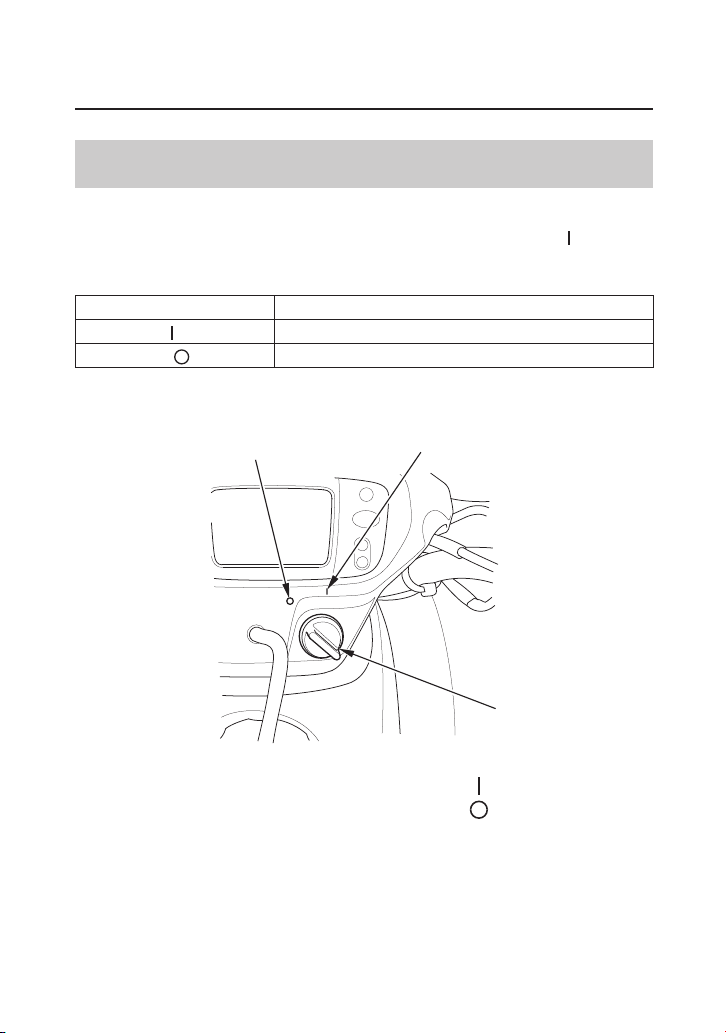 | | |
|---|---|
| I | |
| ○ | |

I
○